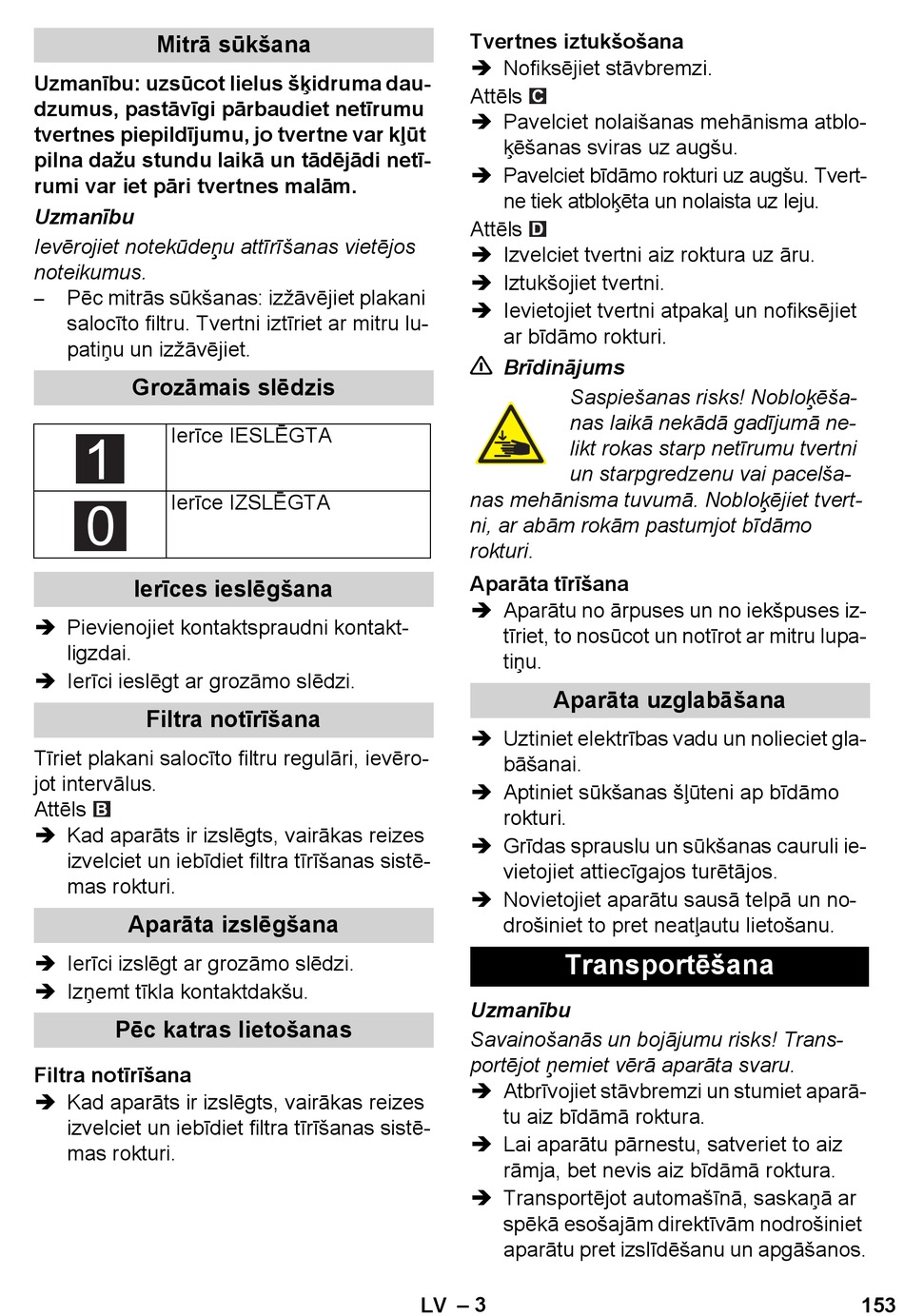 Mitrā sūkšana

Uzmanību: uzsūcot lielus šķidruma daudzumus, pastāvīgi pārbaudiet netīrumu tvertnes piepildījumu, jo tvertne var kļūt pilna dažu stundu laikā un tādējādi netīrumi var iet pāri tvertnes malām.

Uzmanību

Ievērojiet notekūdeņu attīrīšanas vietējos noteikumus.

– Pēc mitrās sūkšanas: izžāvējiet plakani salocīto filtru. Tvertni iztīriet ar mitru lupatiņu un izžāvējiet.

Grozāmais slēdzis

| 1 | Ierīce IESLĒGTA |
|---|---|
| 0 | Ierīce IZSLĒGTA |

Ierīces ieslēgšana

➔ Pievienojiet kontaktspraudni kontaktligzdai.
➔ Ierīci ieslēgt ar grozāmo slēdzi.

Filtra notīrīšana

Tīriet plakani salocīto filtru regulāri, ievērojot intervālus.
Attēls B
➔ Kad aparāts ir izslēgts, vairākas reizes izvelciet un iebīdiet filtra tīrīšanas sistēmas rokturi.

Aparāta izslēgšana

➔ Ierīci izslēgt ar grozāmo slēdzi.
➔ Izņemt tīkla kontaktdakšu.

Pēc katras lietošanas

Filtra notīrīšana
➔ Kad aparāts ir izslēgts, vairākas reizes izvelciet un iebīdiet filtra tīrīšanas sistēmas rokturi.

Tvertnes iztukšošana
➔ Nofiksējiet stāvbremzi.
Attēls C
➔ Pavelciet nolaišanas mehānisma atbloķēšanas sviras uz augšu.
➔ Pavelciet bīdāmo rokturi uz augšu. Tvertne tiek atbloķēta un nolaista uz leju.
Attēls D
➔ Izvelciet tvertni aiz roktura uz āru.
➔ Iztukšojiet tvertni.
➔ Ievietojiet tvertni atpakaļ un nofiksējiet ar bīdāmo rokturi.

⚠ Brīdinājums

Saspiešanas risks! Nobloķēšanas laikā nekādā gadījumā nelikt rokas starp netīrumu tvertni un starpgredzenu vai pacelšanas mehānisma tuvumā. Nobloķējiet tvertni, ar abām rokām pastumjot bīdāmo rokturi.

Aparāta tīrīšana
➔ Aparātu no ārpuses un no iekšpuses iztīriet, to nosūcot un notīrot ar mitru lupatiņu.

Aparāta uzglabāšana

➔ Uztiniet elektrības vadu un nolieciet glabāšanai.
➔ Aptiniet sūkšanas šļūteni ap bīdāmo rokturi.
➔ Grīdas sprauslu un sūkšanas cauruli ievietojiet attiecīgajos turētājos.
➔ Novietojiet aparātu sausā telpā un nodrošiniet to pret neatļautu lietošanu.

Transportēšana

Uzmanību

Savainošanās un bojājumu risks! Transportējot ņemiet vērā aparāta svaru.
➔ Atbrīvojiet stāvbremzi un stumiet aparātu aiz bīdāmā roktura.
➔ Lai aparātu pārnestu, satveriet to aiz rāmja, bet nevis aiz bīdāmā roktura.
➔ Transportējot automašīnā, saskaņā ar spēkā esošajām direktīvām nodrošiniet aparātu pret izslīdēšanu un apgāšanos.

LV – 3

153